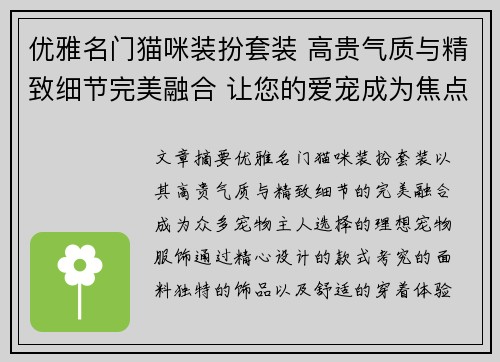 优雅名门猫咪装扮套装 高贵气质与精致细节完美融合 让您的爱宠成为焦点

文章摘要优雅名门猫咪装扮套装以其高贵气质与精致细节的完美融合成为众多宠物主人选择的理想宠物服饰通过精心设计的款式考究的面料独特的饰品以及舒适的穿着体验